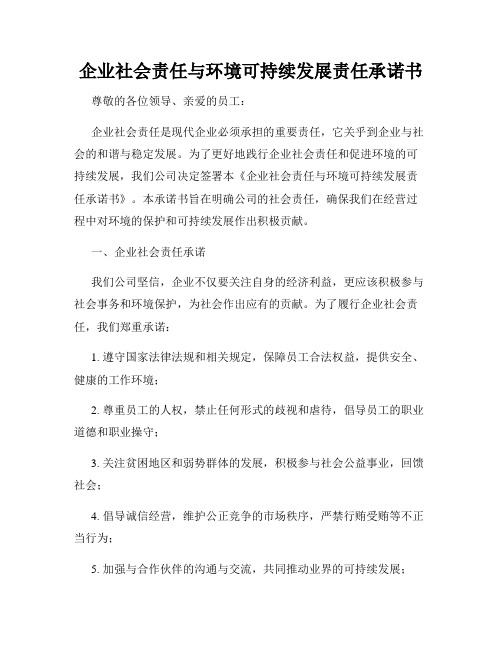 企业社会责任与环境可持续发展责任承诺书

尊敬的各位领导、亲爱的员工：

企业社会责任是现代企业必须承担的重要责任，它关乎到企业与社会的和谐与稳定发展。为了更好地践行企业社会责任和促进环境的可持续发展，我们公司决定签署本《企业社会责任与环境可持续发展责任承诺书》。本承诺书旨在明确公司的社会责任，确保我们在经营过程中对环境的保护和可持续发展作出积极贡献。

一、企业社会责任承诺

我们公司坚信，企业不仅要关注自身的经济利益，更应该积极参与社会事务和环境保护，为社会作出应有的贡献。为了履行企业社会责任，我们郑重承诺：

1. 遵守国家法律法规和相关规定，保障员工合法权益，提供安全、健康的工作环境；

2. 尊重员工的人权，禁止任何形式的歧视和虐待，倡导员工的职业道德和职业操守；

3. 关注贫困地区和弱势群体的发展，积极参与社会公益事业，回馈社会；

4. 倡导诚信经营，维护公正竞争的市场秩序，严禁行贿受贿等不正当行为；

5. 加强与合作伙伴的沟通与交流，共同推动业界的可持续发展；